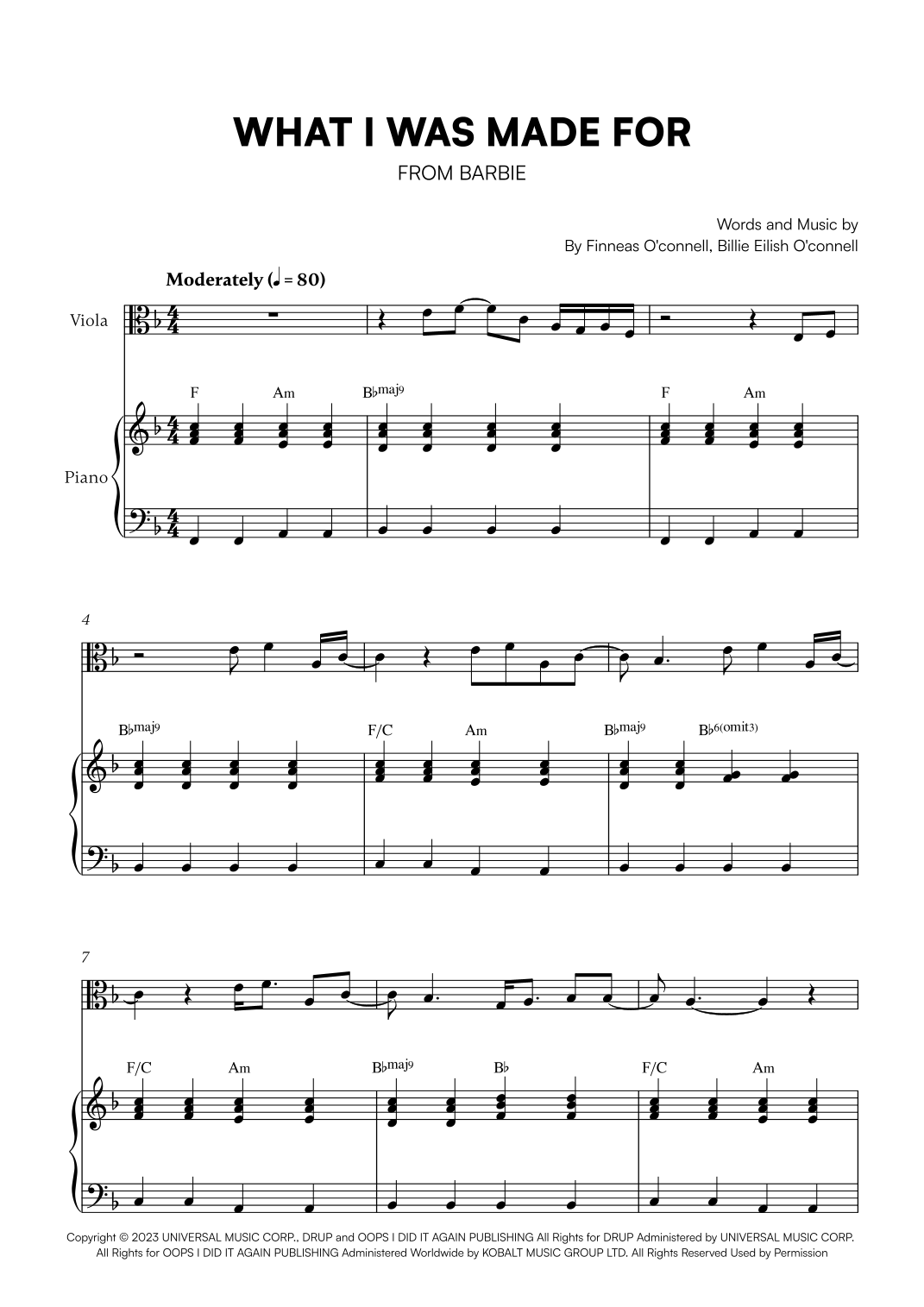 WHAT I WAS MADE FOR

FROM BARBIE

Words and Music by
By Finneas O'connell, Billie Eilish O'connell

Moderately (♩ = 80)

Viola

Piano

F Am B♭maj9 F Am

4

B♭maj9 F/C Am B♭maj9 B♭6(omit3)

7

F/C Am B♭maj9 B♭ F/C Am

Copyright © 2023 UNIVERSAL MUSIC CORP., DRUP and OOPS I DID IT AGAIN PUBLISHING All Rights for DRUP Administered by UNIVERSAL MUSIC CORP. All Rights for OOPS I DID IT AGAIN PUBLISHING Administered Worldwide by KOBALT MUSIC GROUP LTD. All Rights Reserved Used by Permission